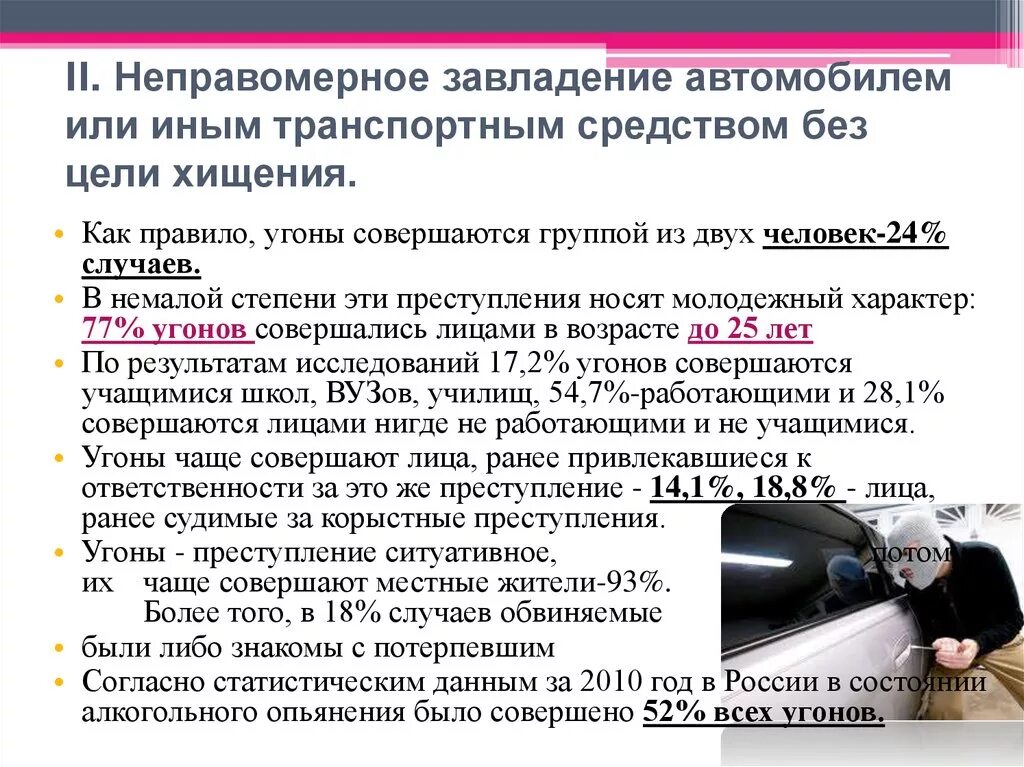 II. Неправомерное завладение автомобилем или иным транспортным средством без цели хищения.

• Как правило, угоны совершаются группой из двух человек-24% случаев.
• В немалой степени эти преступления носят молодежный характер: 77% угонов совершались лицами в возрасте до 25 лет
• По результатам исследований 17,2% угонов совершаются учащимися школ, ВУЗов, училищ, 54,7%-работающими и 28,1% совершаются лицами нигде не работающими и не учащимися.
• Угоны чаще совершают лица, ранее привлекавшиеся к ответственности за это же преступление - 14,1%, 18,8% - лица, ранее судимые за корыстные преступления.
• Угоны - преступление ситуативное, потом их чаще совершают местные жители-93%. Более того, в 18% случаев обвиняемые
• были либо знакомы с потерпевшим
• Согласно статистическим данным за 2010 год в России в состоянии алкогольного опьянения было совершено 52% всех угонов.